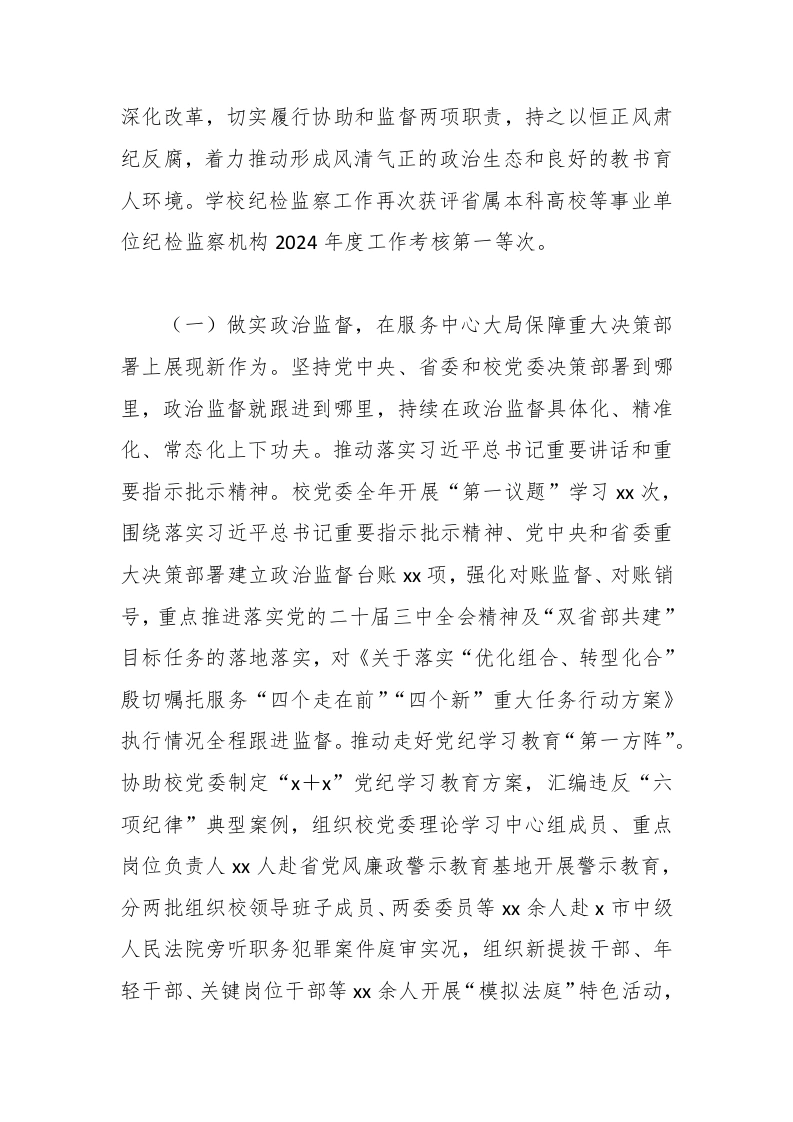 深化改革，切实履行协助和监督两项职责，持之以恒正风肃纪反腐，着力推动形成风清气正的政治生态和良好的教书育人环境。学校纪检监察工作再次获评省属本科高校等事业单位纪检监察机构 2024 年度工作考核第一等次。

（一）做实政治监督，在服务中心大局保障重大决策部署上展现新作为。坚持党中央、省委和校党委决策部署到哪里，政治监督就跟进到哪里，持续在政治监督具体化、精准化、常态化上下功夫。推动落实习近平总书记重要讲话和重要指示批示精神。校党委全年开展“第一议题”学习 xx 次，围绕落实习近平总书记重要指示批示精神、党中央和省委重大决策部署建立政治监督台账 xx 项，强化对账监督、对账销号，重点推进落实党的二十届三中全会精神及“双省部共建”目标任务的落地落实，对《关于落实“优化组合、转型化合”殷切嘱托服务“四个走在前”“四个新”重大任务行动方案》执行情况全程跟进监督。推动走好党纪学习教育“第一方阵”。协助校党委制定“x＋x”党纪学习教育方案，汇编违反“六项纪律”典型案例，组织校党委理论学习中心组成员、重点岗位负责人 xx 人赴省党风廉政警示教育基地开展警示教育，分两批组织校领导班子成员、两委委员等 xx 余人赴 x 市中级人民法院旁听职务犯罪案件庭审实况，组织新提拔干部、年轻干部、关键岗位干部等 xx 余人开展“模拟法庭”特色活动，